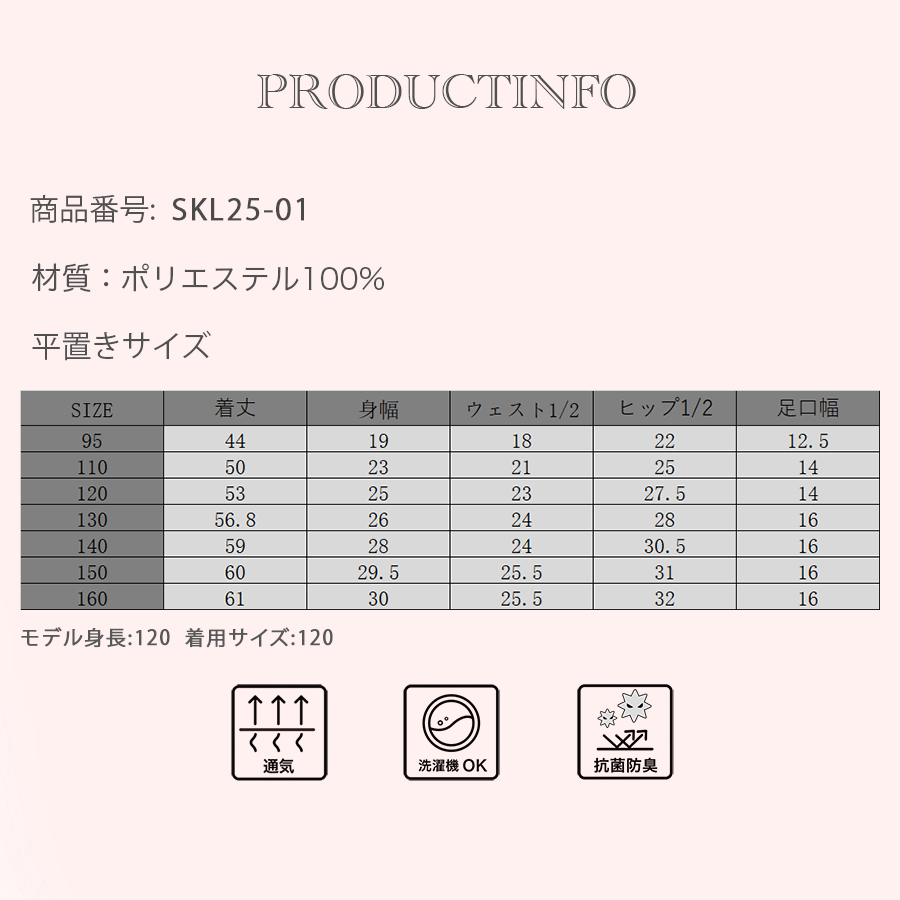 PRODUCTINFO

商品番号: SKL25-01

材質：ポリエステル100%

平置きサイズ

| SIZE | 着丈 | 身幅 | ウェスト1/2 | ヒップ1/2 | 足口幅 |
|---|---|---|---|---|---|
| 95 | 44 | 19 | 18 | 22 | 12.5 |
| 110 | 50 | 23 | 21 | 25 | 14 |
| 120 | 53 | 25 | 23 | 27.5 | 14 |
| 130 | 56.8 | 26 | 24 | 28 | 16 |
| 140 | 59 | 28 | 24 | 30.5 | 16 |
| 150 | 60 | 29.5 | 25.5 | 31 | 16 |
| 160 | 61 | 30 | 25.5 | 32 | 16 |

モデル身長:120 着用サイズ:120

通気

洗濯機 OK

抗菌防臭